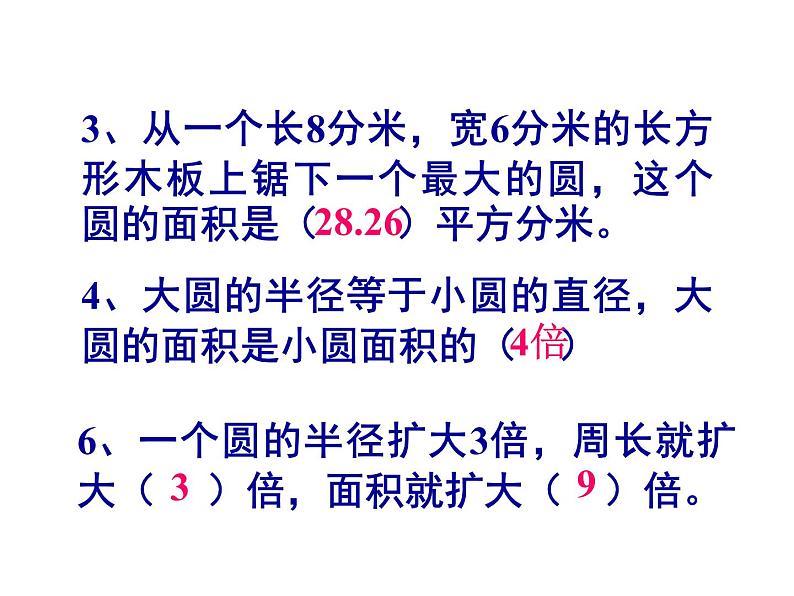 3、从一个长8分米，宽6分米的长方形木板上锯下一个最大的圆，这个圆的面积是（28.26）平方分米。

4、大圆的半径等于小圆的直径，大圆的面积是小圆面积的（4倍）

6、一个圆的半径扩大3倍，周长就扩大（ 3 ）倍，面积就扩大（ 9 ）倍。